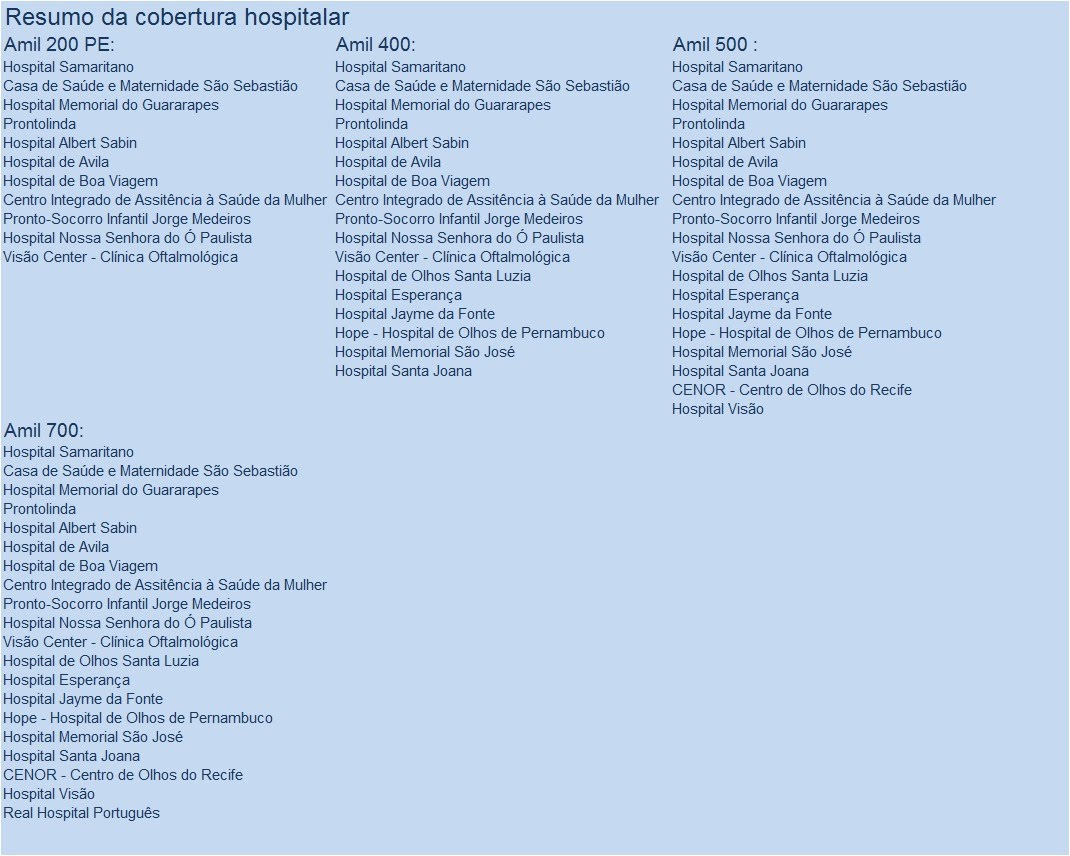 Resumo da cobertura hospitalar

Amil 200 PE:
Hospital Samaritano
Casa de Saúde e Maternidade São Sebastião
Hospital Memorial do Guararapes
Prontolinda
Hospital Albert Sabin
Hospital de Avila
Hospital de Boa Viagem
Centro Integrado de Assitência à Saúde da Mulher
Pronto-Socorro Infantil Jorge Medeiros
Hospital Nossa Senhora do Ó Paulista
Visão Center - Clínica Oftalmológica

Amil 400:
Hospital Samaritano
Casa de Saúde e Maternidade São Sebastião
Hospital Memorial do Guararapes
Prontolinda
Hospital Albert Sabin
Hospital de Avila
Hospital de Boa Viagem
Centro Integrado de Assitência à Saúde da Mulher
Pronto-Socorro Infantil Jorge Medeiros
Hospital Nossa Senhora do Ó Paulista
Visão Center - Clínica Oftalmológica
Hospital de Olhos Santa Luzia
Hospital Esperança
Hospital Jayme da Fonte
Hope - Hospital de Olhos de Pernambuco
Hospital Memorial São José
Hospital Santa Joana

Amil 500 :
Hospital Samaritano
Casa de Saúde e Maternidade São Sebastião
Hospital Memorial do Guararapes
Prontolinda
Hospital Albert Sabin
Hospital de Avila
Hospital de Boa Viagem
Centro Integrado de Assitência à Saúde da Mulher
Pronto-Socorro Infantil Jorge Medeiros
Hospital Nossa Senhora do Ó Paulista
Visão Center - Clínica Oftalmológica
Hospital de Olhos Santa Luzia
Hospital Esperança
Hospital Jayme da Fonte
Hope - Hospital de Olhos de Pernambuco
Hospital Memorial São José
Hospital Santa Joana
CENOR - Centro de Olhos do Recife
Hospital Visão

Amil 700:
Hospital Samaritano
Casa de Saúde e Maternidade São Sebastião
Hospital Memorial do Guararapes
Prontolinda
Hospital Albert Sabin
Hospital de Avila
Hospital de Boa Viagem
Centro Integrado de Assitência à Saúde da Mulher
Pronto-Socorro Infantil Jorge Medeiros
Hospital Nossa Senhora do Ó Paulista
Visão Center - Clínica Oftalmológica
Hospital de Olhos Santa Luzia
Hospital Esperança
Hospital Jayme da Fonte
Hope - Hospital de Olhos de Pernambuco
Hospital Memorial São José
Hospital Santa Joana
CENOR - Centro de Olhos do Recife
Hospital Visão
Real Hospital Português